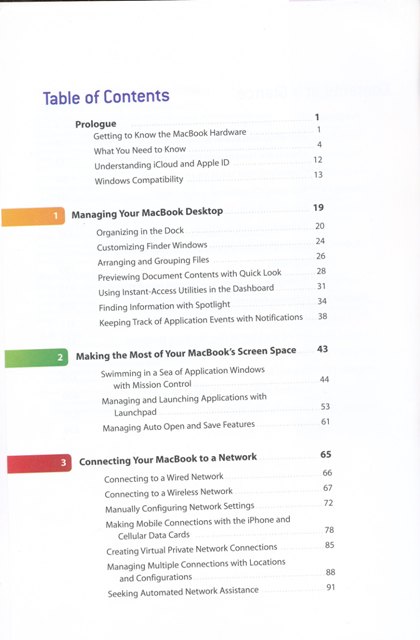 Table of Contents

Prologue 1
Getting to Know the MacBook Hardware 1
What You Need to Know 4
Understanding iCloud and Apple ID 12
Windows Compatibility 13

1 Managing Your MacBook Desktop 19
Organizing in the Dock 20
Customizing Finder Windows 24
Arranging and Grouping Files 26
Previewing Document Contents with Quick Look 28
Using Instant-Access Utilities in the Dashboard 31
Finding Information with Spotlight 34
Keeping Track of Application Events with Notifications 38

2 Making the Most of Your MacBook's Screen Space 43
Swimming in a Sea of Application Windows with Mission Control 44
Managing and Launching Applications with Launchpad 53
Managing Auto Open and Save Features 61

3 Connecting Your MacBook to a Network 65
Connecting to a Wired Network 66
Connecting to a Wireless Network 67
Manually Configuring Network Settings 72
Making Mobile Connections with the iPhone and Cellular Data Cards 78
Creating Virtual Private Network Connections 85
Managing Multiple Connections with Locations and Configurations 88
Seeking Automated Network Assistance 91